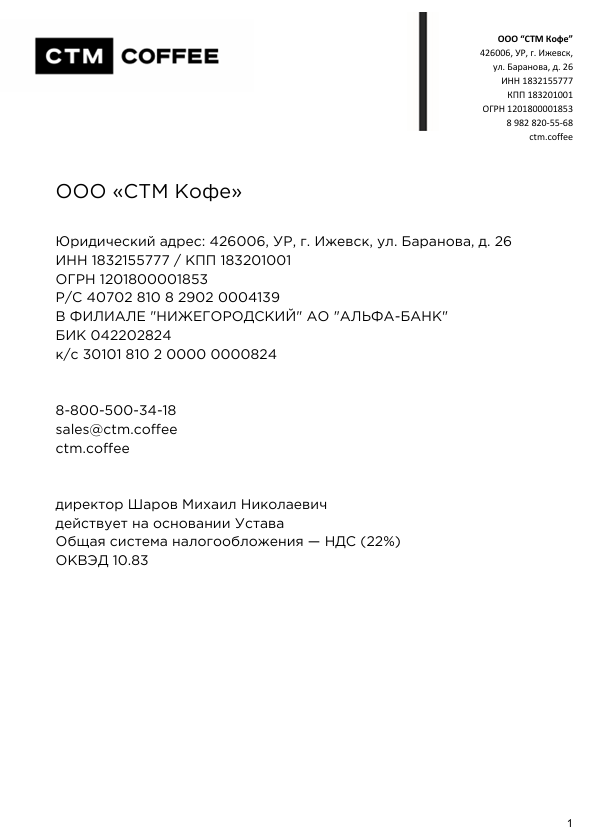 CTM COFFEE

ООО “СТМ Кофе”
426006, УР, г. Ижевск,
ул. Баранова, д. 26
ИНН 1832155777
КПП 183201001
ОГРН 1201800001853
8 982 820-55-68
ctm.coffee

ООО «СТМ Кофе»

Юридический адрес: 426006, УР, г. Ижевск, ул. Баранова, д. 26
ИНН 1832155777 / КПП 183201001
ОГРН 1201800001853
Р/С 40702 810 8 2902 0004139
В ФИЛИАЛЕ "НИЖЕГОРОДСКИЙ" АО "АЛЬФА-БАНК"
БИК 042202824
к/с 30101 810 2 0000 0000824

8-800-500-34-18
sales@ctm.coffee
ctm.coffee

директор Шаров Михаил Николаевич
действует на основании Устава
Общая система налогообложения — НДС (22%)
ОКВЭД 10.83

1